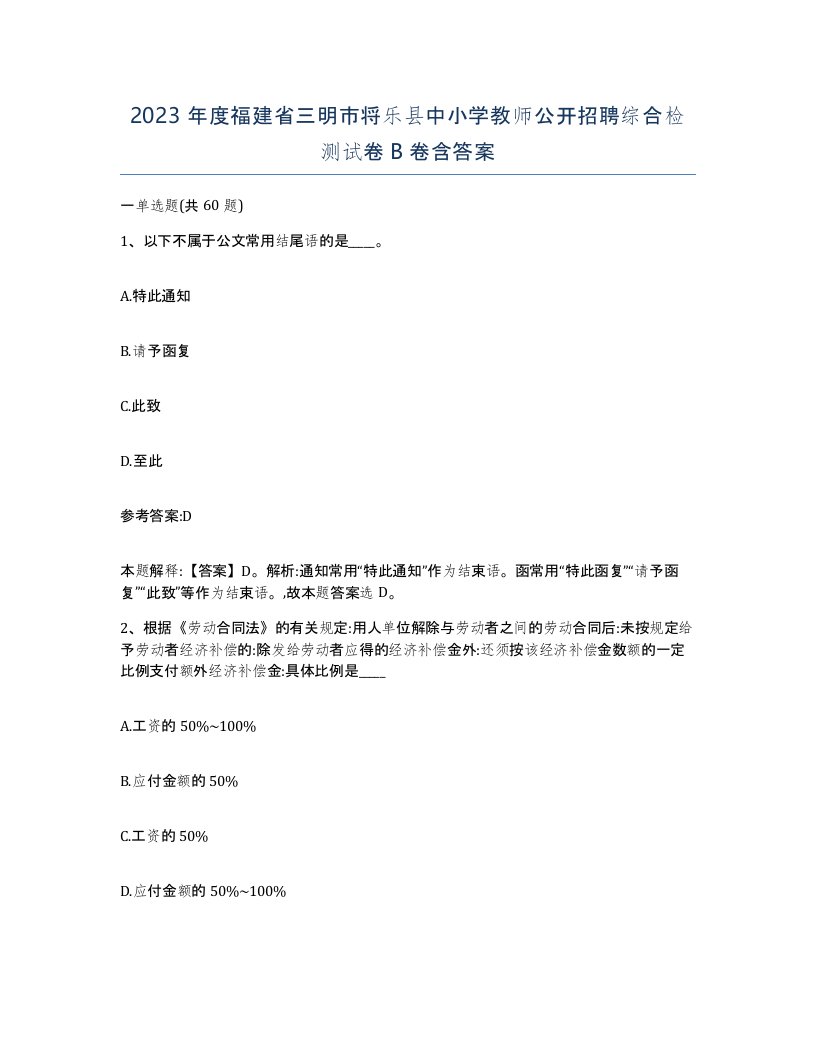 2023 年度福建省三明市将乐县中小学教师公开招聘综合检测试卷 B 卷含答案

一单选题(共 60 题)

1、以下不属于公文常用结尾语的是____。

A.特此通知

B.请予函复

C.此致

D.至此

参考答案:D

本题解释:【答案】D。解析:通知常用“特此通知”作为结束语。函常用“特此函复”“请予函复”“此致”等作为结束语。,故本题答案选 D。

2、根据《劳动合同法》的有关规定:用人单位解除与劳动者之间的劳动合同后:未按规定给予劳动者经济补偿的:除发给劳动者应得的经济补偿金外:还须按该经济补偿金数额的一定比例支付额外经济补偿金:具体比例是____

A.工资的 50%~100%

B.应付金额的 50%

C.工资的 50%

D.应付金额的 50%~100%